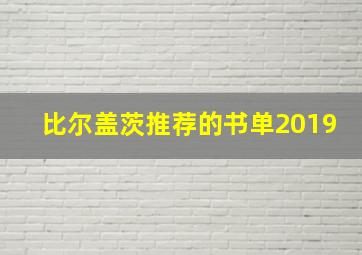 比尔盖茨推荐的书单2019